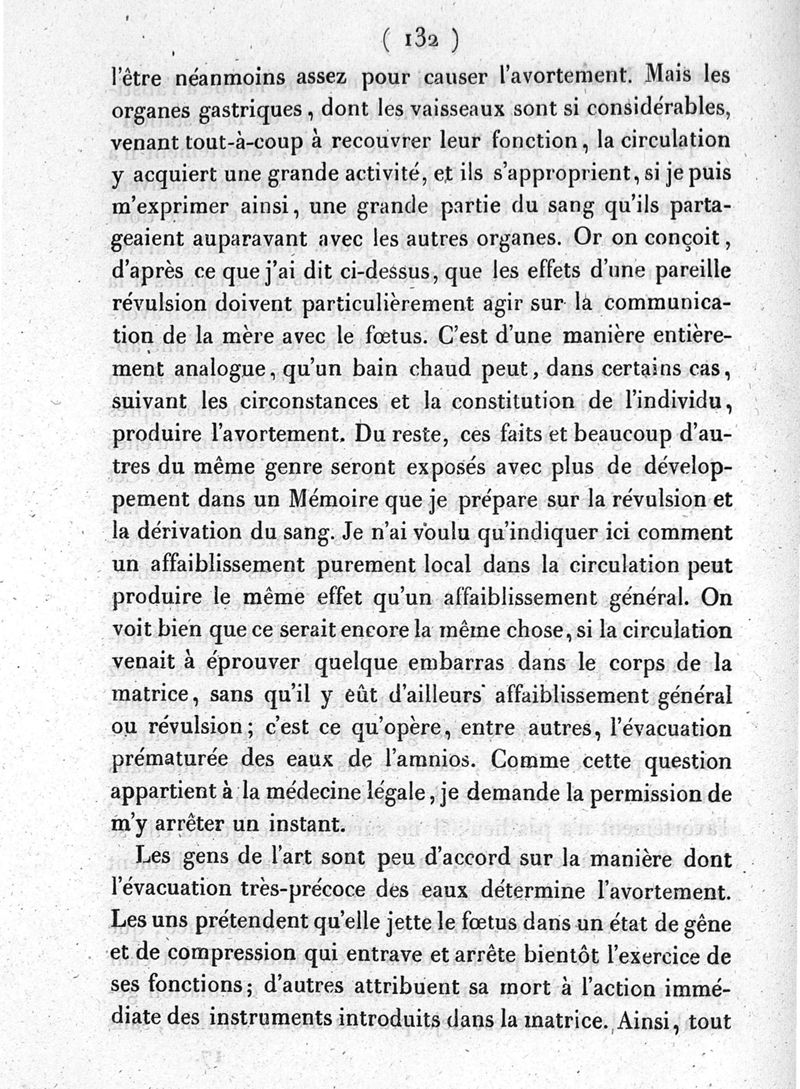 ( 132 )

l'être néanmoins assez pour causer l'avortement. Mais les organes gastriques, dont les vaisseaux sont si considérables, venant tout-à-coup à recouvrer leur fonction, la circulation y acquiert une grande activité, et ils s'approprient, si je puis m'exprimer ainsi, une grande partie du sang qu'ils partageaient auparavant avec les autres organes. Or on conçoit, d'après ce que j'ai dit ci-dessus, que les effets d'une pareille révulsion doivent particulièrement agir sur la communication de la mère avec le fœtus. C'est d'une manière entièrement analogue, qu'un bain chaud peut, dans certains cas, suivant les circonstances et la constitution de l'individu, produire l'avortement. Du reste, ces faits et beaucoup d'autres du même genre seront exposés avec plus de développement dans un Mémoire que je prépare sur la révulsion et la dérivation du sang. Je n'ai voulu qu'indiquer ici comment un affaiblissement purement local dans la circulation peut produire le même effet qu'un affaiblissement général. On voit bien que ce serait encore la même chose, si la circulation venait à éprouver quelque embarras dans le corps de la matrice, sans qu'il y eût d'ailleurs affaiblissement général ou révulsion; c'est ce qu'opère, entre autres, l'évacuation prématurée des eaux de l'amnios. Comme cette question appartient à la médecine légale, je demande la permission de m'y arrêter un instant.

Les gens de l'art sont peu d'accord sur la manière dont l'évacuation très-précoce des eaux détermine l'avortement. Les uns prétendent qu'elle jette le fœtus dans un état de gêne et de compression qui entrave et arrête bientôt l'exercice de ses fonctions; d'autres attribuent sa mort à l'action immédiate des instruments introduits dans la matrice. Ainsi, tout